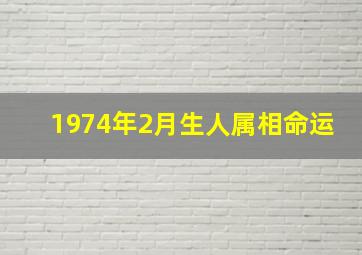 1974年2月生人属相命运